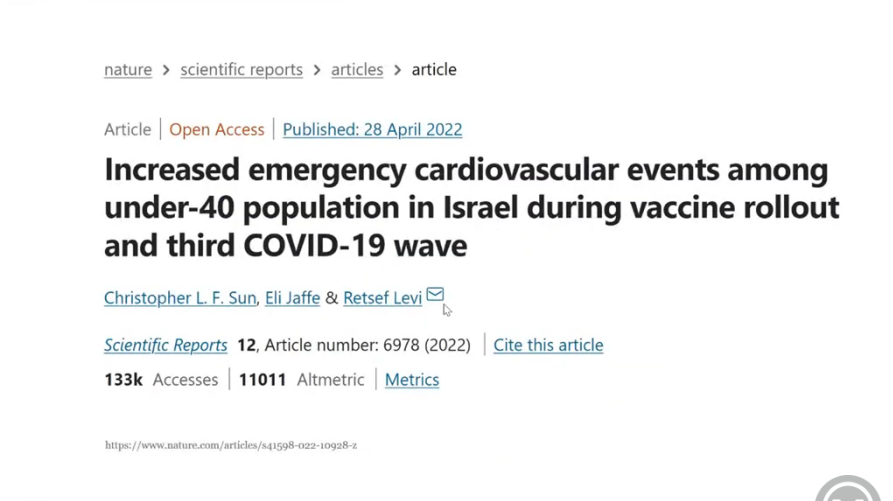 nature > scientific reports > articles > article

Article | Open Access | Published: 28 April 2022

Increased emergency cardiovascular events among under-40 population in Israel during vaccine rollout and third COVID-19 wave

Christopher L. F. Sun, Eli Jaffe & Retsef Levi

Scientific Reports 12, Article number: 6978 (2022) | Cite this article

133k Accesses | 11011 Altmetric | Metrics

https://www.nature.com/articles/s41598-022-10928-z